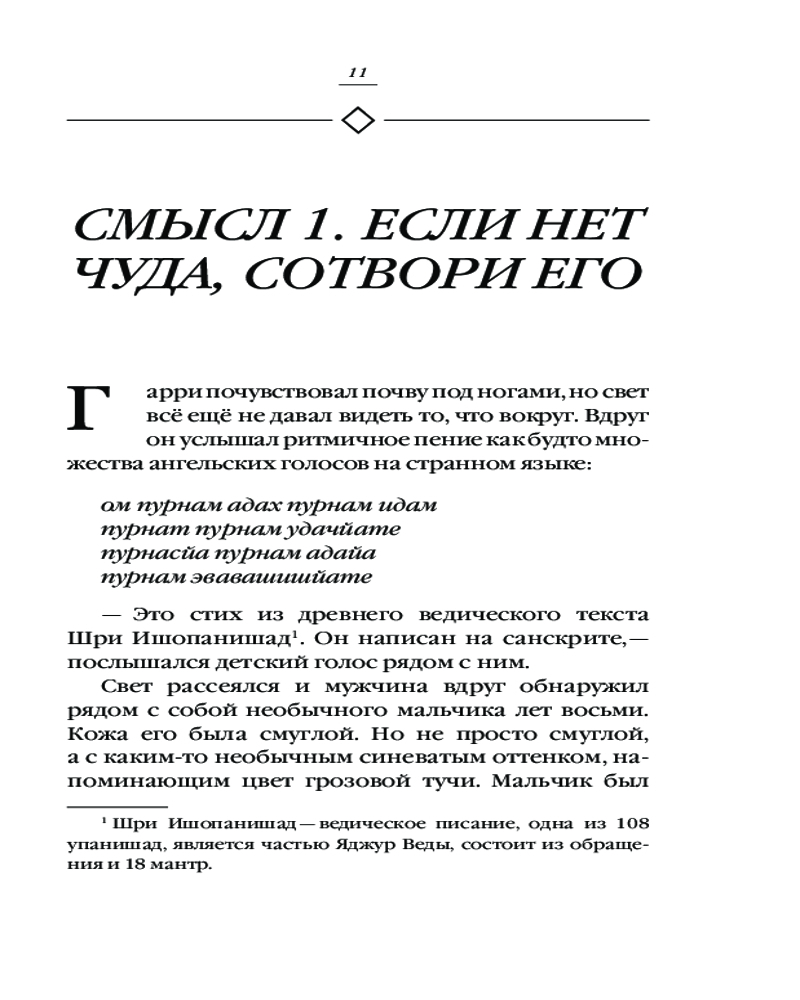 11

СМЫСЛ 1. ЕСЛИ НЕТ ЧУДА, СОТВОРИ ЕГО

Гарри почувствовал почву под ногами, но свет всё ещё не давал видеть то, что вокруг. Вдруг он услышал ритмичное пение как будто множества ангельских голосов на странном языке:

ом пурнам адах пурнам идам
пурнат пурнам удачйате
пурнасйа пурнам адайа
пурнам эвавашишйате

— Это стих из древнего ведического текста Шри Ишопанишад$^1$. Он написан на санскрите,— послышался детский голос рядом с ним.

Свет рассеялся и мужчина вдруг обнаружил рядом с собой необычного мальчика лет восьми. Кожа его была смуглой. Но не просто смуглой, а с каким-то необычным синеватым оттенком, напоминающим цвет грозовой тучи. Мальчик был

$^1$ Шри Ишопанишад — ведическое писание, одна из 108 упанишад, является частью Яджур Веды, состоит из обращения и 18 мантр.